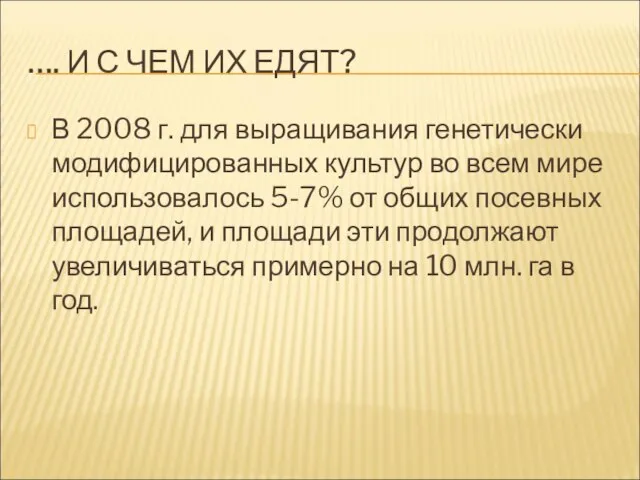 …. И С ЧЕМ ИХ ЕДЯТ?

В 2008 г. для выращивания генетически модифицированных культур во всем мире использовалось 5-7% от общих посевных площадей, и площади эти продолжают увеличиваться примерно на 10 млн. га в год.